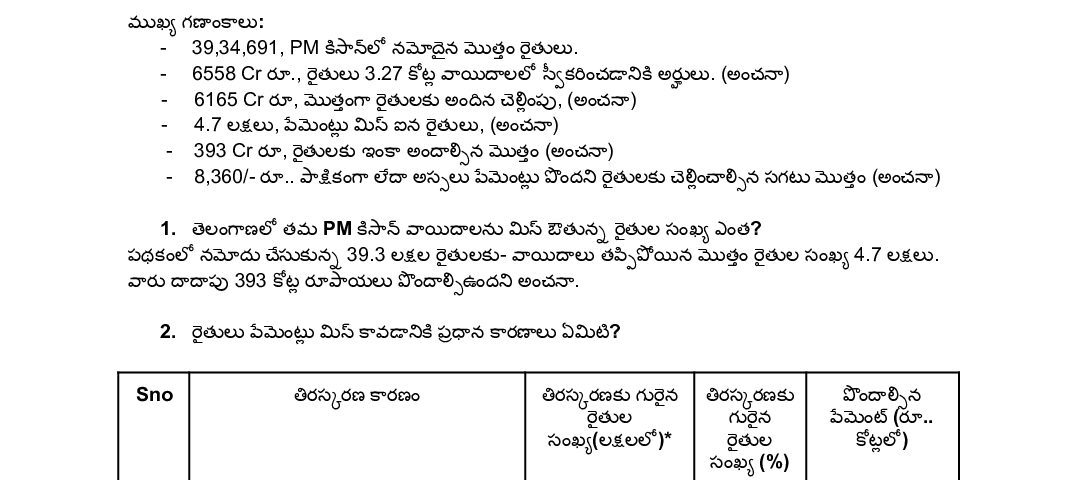 ముఖ్య గణాంకాలు:
- 39,34,691, PM కిసాన్‌లో నమోదైన మొత్తం రైతులు.
- 6558 Cr రూ., రైతులు 3.27 కోట్ల వాయిదాలలో స్వీకరించడానికి అర్హులు. (అంచనా)
- 6165 Cr రూ, మొత్తంగా రైతులకు అందిన చెల్లింపు, (అంచనా)
- 4.7 లక్షలు, పేమెంట్లు మిస్ ఐన రైతులు, (అంచనా)
- 393 Cr రూ, రైతులకు ఇంకా అందాల్సిన మొత్తం (అంచనా)
- 8,360/- రూ.. పాక్షికంగా లేదా అస్సలు పేమెంట్లు పొందని రైతులకు చెల్లించాల్సిన సగటు మొత్తం (అంచనా)

1. తెలంగాణలో తమ PM కిసాన్ వాయిదాలను మిస్ ఔతున్న రైతుల సంఖ్య ఎంత?
పథకంలో నమోదు చేసుకున్న 39.3 లక్షల రైతులకు- వాయిదాలు తప్పిపోయిన మొత్తం రైతుల సంఖ్య 4.7 లక్షలు. వారు దాదాపు 393 కోట్ల రూపాయలు పొందాల్సిఉందని అంచనా.

2. రైతులు పేమెంట్లు మిస్ కావడానికి ప్రధాన కారణాలు ఏమిటి?

| Sno | తిరస్కరణ కారణం | తిరస్కరణకు గురైన రైతుల సంఖ్య(లక్షలలో)* | తిరస్కరణకు గురైన రైతుల సంఖ్య (%) | పొందాల్సిన పేమెంట్ (రూ.. కోట్లలో) |
|---|---|---|---|---|